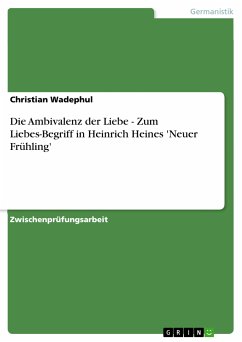 Germanistik

Christian Wadephul

Die Ambivalenz der Liebe - Zum Liebes-Begriff in Heinrich Heines 'Neuer Frühling'

Zwischenprüfungsarbeit

GRIN